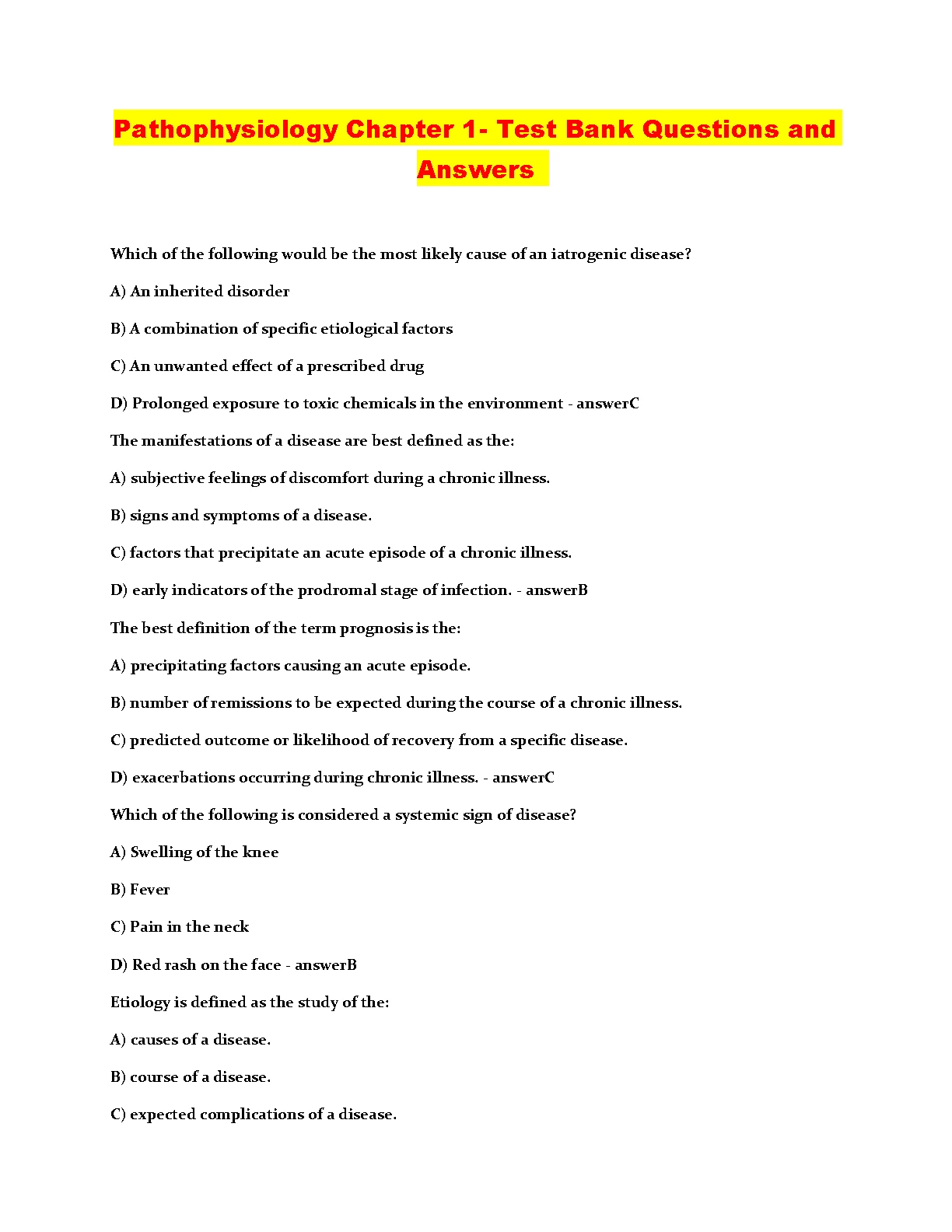 Pathophysiology Chapter 1- Test Bank Questions and Answers

Which of the following would be the most likely cause of an iatrogenic disease?

A) An inherited disorder

B) A combination of specific etiological factors

C) An unwanted effect of a prescribed drug

D) Prolonged exposure to toxic chemicals in the environment - answerC

The manifestations of a disease are best defined as the:

A) subjective feelings of discomfort during a chronic illness.

B) signs and symptoms of a disease.

C) factors that precipitate an acute episode of a chronic illness.

D) early indicators of the prodromal stage of infection. - answerB

The best definition of the term prognosis is the:

A) precipitating factors causing an acute episode.

B) number of remissions to be expected during the course of a chronic illness.

C) predicted outcome or likelihood of recovery from a specific disease.

D) exacerbations occurring during chronic illness. - answerC

Which of the following is considered a systemic sign of disease?

A) Swelling of the knee

B) Fever

C) Pain in the neck

D) Red rash on the face - answerB

Etiology is defined as the study of the:

A) causes of a disease.

B) course of a disease.

C) expected complications of a disease.